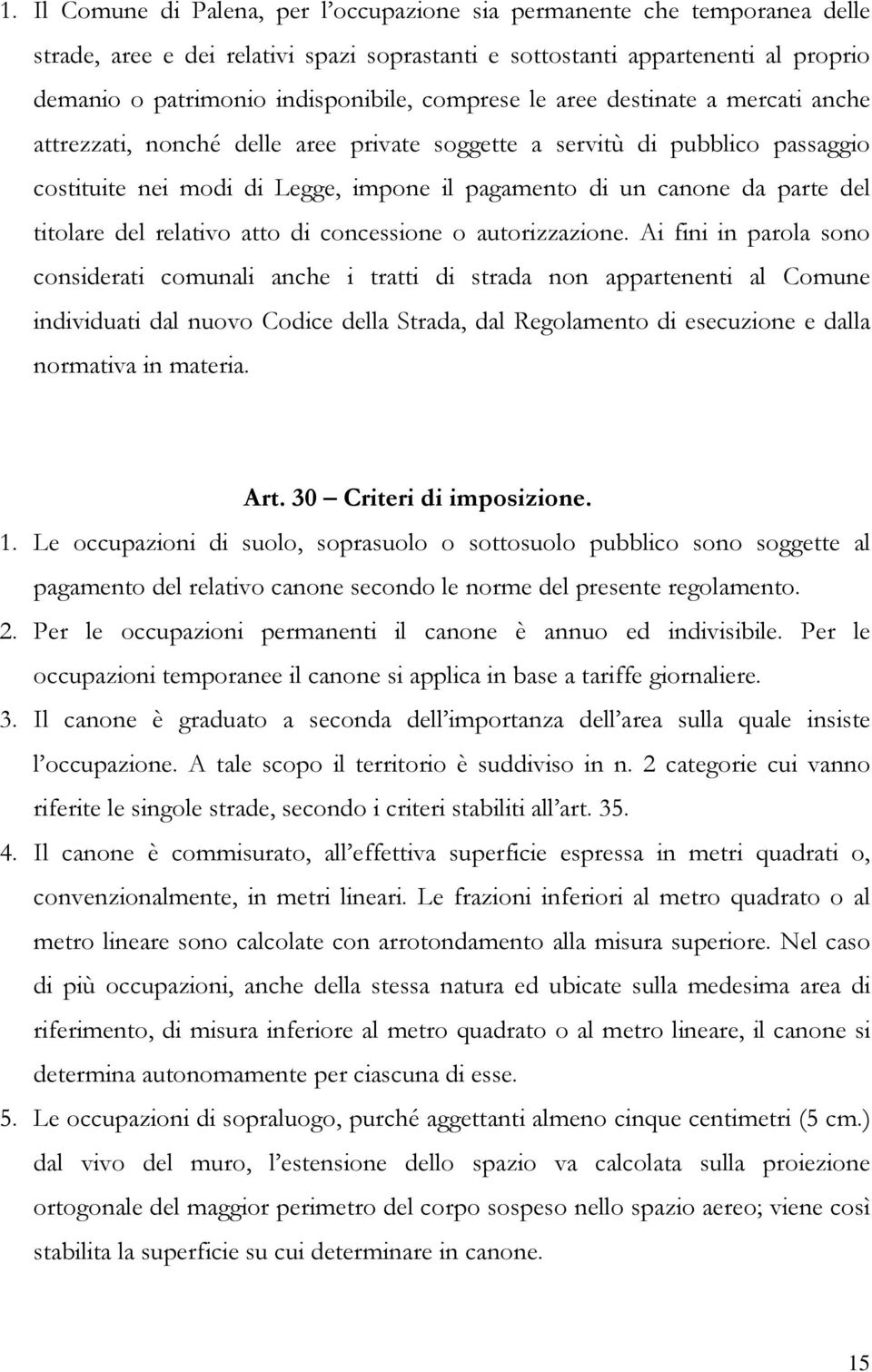 1. Il Comune di Palena, per l'occupazione sia permanente che temporanea delle strade, aree e dei relativi spazi soprastanti e sottostanti appartenenti al proprio demanio o patrimonio indisponibile, comprese le aree destinate a mercati anche attrezzati, nonché delle aree private soggette a servitù di pubblico passaggio costituite nei modi di Legge, impone il pagamento di un canone da parte del titolare del relativo atto di concessione o autorizzazione. Ai fini in parola sono considerati comunali anche i tratti di strada non appartenenti al Comune individuati dal nuovo Codice della Strada, dal Regolamento di esecuzione e dalla normativa in materia.

Art. 30 – Criteri di imposizione.

1. Le occupazioni di suolo, soprasuolo o sottosuolo pubblico sono soggette al pagamento del relativo canone secondo le norme del presente regolamento.

2. Per le occupazioni permanenti il canone è annuo ed indivisibile. Per le occupazioni temporanee il canone si applica in base a tariffe giornaliere.

3. Il canone è graduato a seconda dell'importanza dell'area sulla quale insiste l'occupazione. A tale scopo il territorio è suddiviso in n. 2 categorie cui vanno riferite le singole strade, secondo i criteri stabiliti all'art. 35.

4. Il canone è commisurato, all'effettiva superficie espressa in metri quadrati o, convenzionalmente, in metri lineari. Le frazioni inferiori al metro quadrato o al metro lineare sono calcolate con arrotondamento alla misura superiore. Nel caso di più occupazioni, anche della stessa natura ed ubicate sulla medesima area di riferimento, di misura inferiore al metro quadrato o al metro lineare, il canone si determina autonomamente per ciascuna di esse.

5. Le occupazioni di sopraluogo, purché aggettanti almeno cinque centimetri (5 cm.) dal vivo del muro, l'estensione dello spazio va calcolata sulla proiezione ortogonale del maggior perimetro del corpo sospeso nello spazio aereo; viene così stabilita la superficie su cui determinare in canone.

15